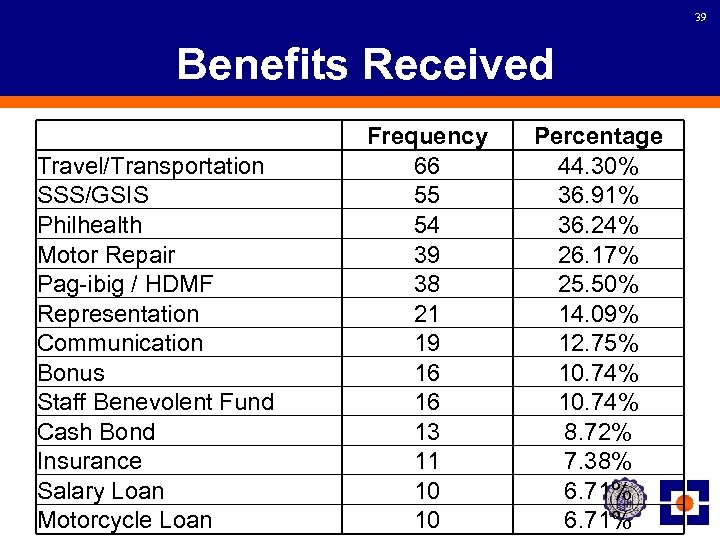 39

Benefits Received

| | Frequency | Percentage |
|---|---|---|
| Travel/Transportation | 66 | 44.30% |
| SSS/GSIS | 55 | 36.91% |
| Philhealth | 54 | 36.24% |
| Motor Repair | 39 | 26.17% |
| Pag-ibig / HDMF | 38 | 25.50% |
| Representation | 21 | 14.09% |
| Communication | 19 | 12.75% |
| Bonus | 16 | 10.74% |
| Staff Benevolent Fund | 16 | 10.74% |
| Cash Bond | 13 | 8.72% |
| Insurance | 11 | 7.38% |
| Salary Loan | 10 | 6.71% |
| Motorcycle Loan | 10 | 6.71% |